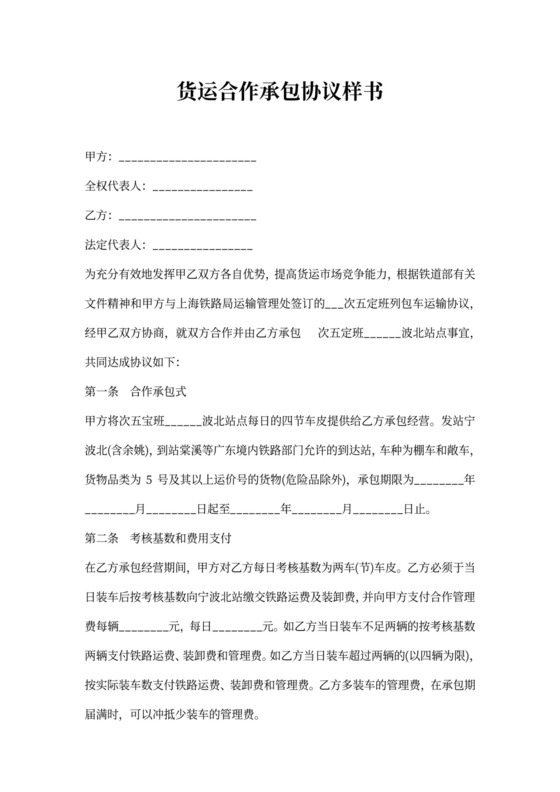 货运合作承包协议样书

甲方：______________________

全权代表人：________________

乙方：______________________

法定代表人：________________

为充分有效地发挥甲乙双方各自优势，提高货运市场竞争能力，根据铁道部有关文件精神和甲方与上海铁路局运输管理处签订的___次五定班列包车运输协议，经甲乙双方协商，就双方合作并由乙方承包 次五定班______波北站点事宜，共同达成协议如下：

第一条 合作承包式

甲方将次五宝班______波北站点每日的四节车皮提供给乙方承包经营。发站宁波北(含余姚)，到站棠溪等广东境内铁路部门允许的到达站，车种为棚车和敞车，货物品类为 5 号及其以上运价号的货物(危险品除外)，承包期限为________年________月________日起至________年________月________日止。

第二条 考核基数和费用支付

在乙方承包经营期间，甲方对乙方每日考核基数为两车(节)车皮。乙方必须于当日装车后按考核基数向宁波北站缴交铁路运费及装卸费，并向甲方支付合作管理费每辆________元，每日________元。如乙方当日装车不足两辆的按考核基数两辆支付铁路运费、装卸费和管理费。如乙方当日装车超过两辆的(以四辆为限)，按实际装车数支付铁路运费、装卸费和管理费。乙方多装车的管理费，在承包期届满时，可以冲抵少装车的管理费。